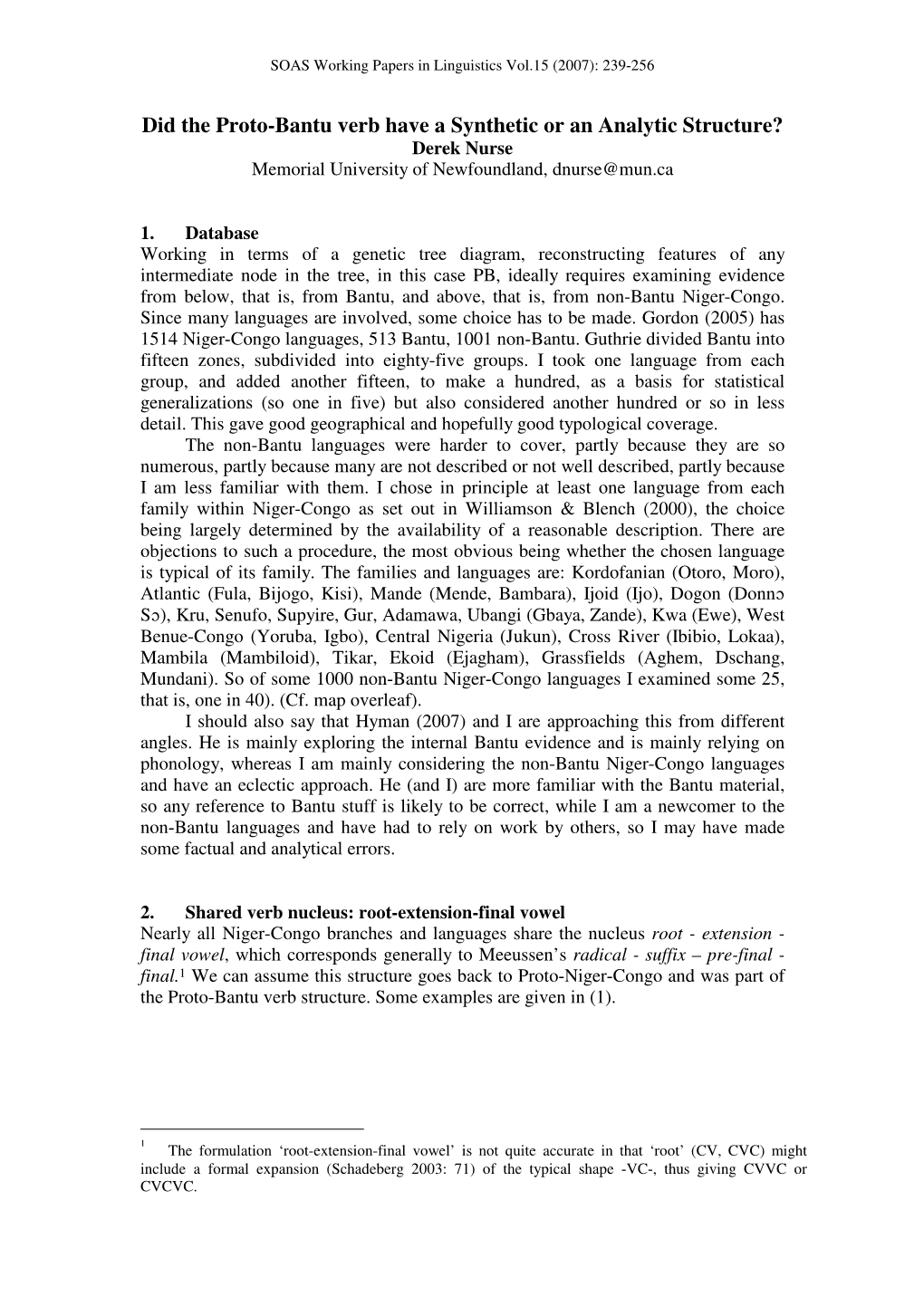 SOAS Working Papers in Linguistics Vol.15 (2007): 239-256

Did the Proto-Bantu verb have a Synthetic or an Analytic Structure?
Derek Nurse
Memorial University of Newfoundland, dnurse@mun.ca

1. Database
Working in terms of a genetic tree diagram, reconstructing features of any intermediate node in the tree, in this case PB, ideally requires examining evidence from below, that is, from Bantu, and above, that is, from non-Bantu Niger-Congo. Since many languages are involved, some choice has to be made. Gordon (2005) has 1514 Niger-Congo languages, 513 Bantu, 1001 non-Bantu. Guthrie divided Bantu into fifteen zones, subdivided into eighty-five groups. I took one language from each group, and added another fifteen, to make a hundred, as a basis for statistical generalizations (so one in five) but also considered another hundred or so in less detail. This gave good geographical and hopefully good typological coverage.

The non-Bantu languages were harder to cover, partly because they are so numerous, partly because many are not described or not well described, partly because I am less familiar with them. I chose in principle at least one language from each family within Niger-Congo as set out in Williamson & Blench (2000), the choice being largely determined by the availability of a reasonable description. There are objections to such a procedure, the most obvious being whether the chosen language is typical of its family. The families and languages are: Kordofanian (Otoro, Moro), Atlantic (Fula, Bijogo, Kisi), Mande (Mende, Bambara), Ijoid (Ijo), Dogon (Donnɔ Sɔ), Kru, Senufo, Supyire, Gur, Adamawa, Ubangi (Gbaya, Zande), Kwa (Ewe), West Benue-Congo (Yoruba, Igbo), Central Nigeria (Jukun), Cross River (Ibibio, Lokaa), Mambila (Mambiloid), Tikar, Ekoid (Ejagham), Grassfields (Aghem, Dschang, Mundani). So of some 1000 non-Bantu Niger-Congo languages I examined some 25, that is, one in 40). (Cf. map overleaf).

I should also say that Hyman (2007) and I are approaching this from different angles. He is mainly exploring the internal Bantu evidence and is mainly relying on phonology, whereas I am mainly considering the non-Bantu Niger-Congo languages and have an eclectic approach. He (and I) are more familiar with the Bantu material, so any reference to Bantu stuff is likely to be correct, while I am a newcomer to the non-Bantu languages and have had to rely on work by others, so I may have made some factual and analytical errors.

2. Shared verb nucleus: root-extension-final vowel
Nearly all Niger-Congo branches and languages share the nucleus root - extension - final vowel, which corresponds generally to Meeussen’s radical - suffix – pre-final - final.$^1$ We can assume this structure goes back to Proto-Niger-Congo and was part of the Proto-Bantu verb structure. Some examples are given in (1).

$^1$ The formulation ‘root-extension-final vowel’ is not quite accurate in that ‘root’ (CV, CVC) might include a formal expansion (Schadeberg 2003: 71) of the typical shape -VC-, thus giving CVVC or CVCVC.